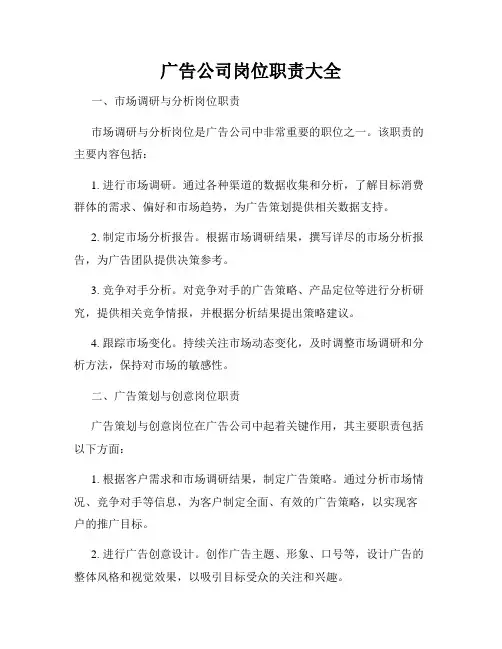 广告公司岗位职责大全

一、市场调研与分析岗位职责

市场调研与分析岗位是广告公司中非常重要的职位之一。该职责的主要内容包括：

1. 进行市场调研。通过各种渠道的数据收集和分析，了解目标消费群体的需求、偏好和市场趋势，为广告策划提供相关数据支持。

2. 制定市场分析报告。根据市场调研结果，撰写详尽的市场分析报告，为广告团队提供决策参考。

3. 竞争对手分析。对竞争对手的广告策略、产品定位等进行分析研究，提供相关竞争情报，并根据分析结果提出策略建议。

4. 跟踪市场变化。持续关注市场动态变化，及时调整市场调研和分析方法，保持对市场的敏感性。

二、广告策划与创意岗位职责

广告策划与创意岗位在广告公司中起着关键作用，其主要职责包括以下方面：

1. 根据客户需求和市场调研结果，制定广告策略。通过分析市场情况、竞争对手等信息，为客户制定全面、有效的广告策略，以实现客户的推广目标。

2. 进行广告创意设计。创作广告主题、形象、口号等，设计广告的整体风格和视觉效果，以吸引目标受众的关注和兴趣。